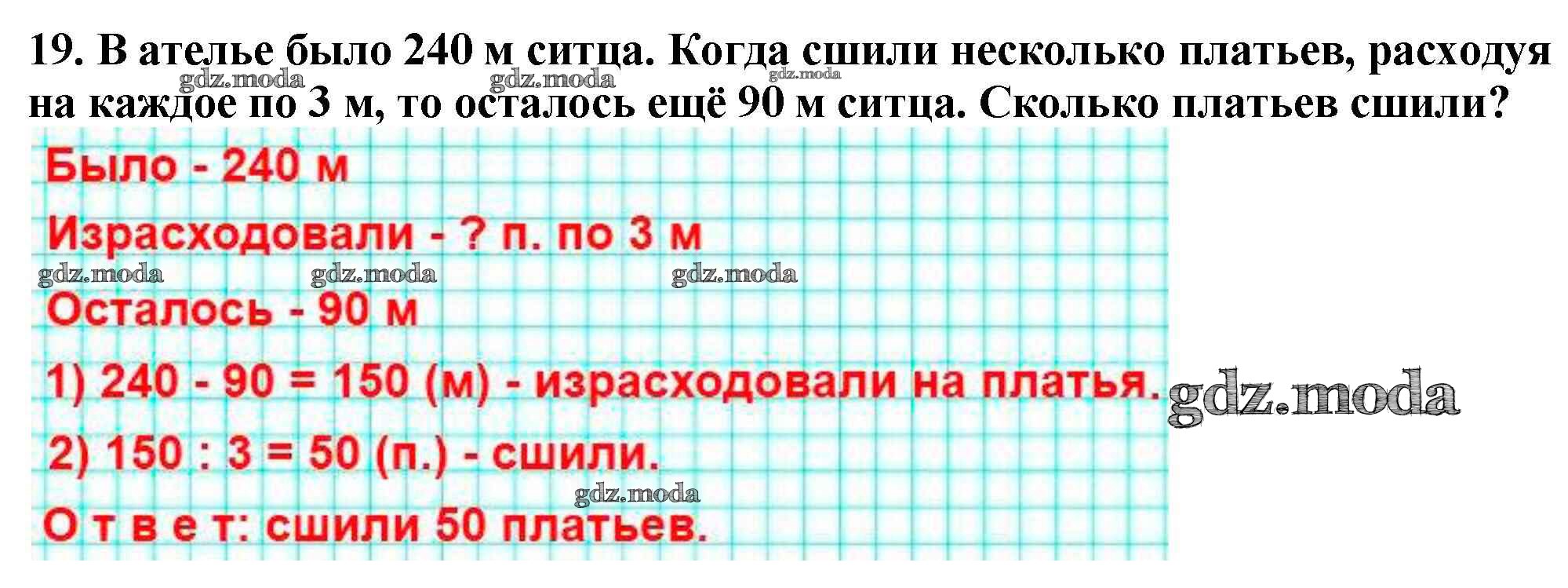 19. В ателье было 240 м ситца. Когда сшили несколько платьев, расходуя на каждое по 3 м, то осталось ещё 90 м ситца. Сколько платьев сшили?

Было - 240 м

Израсходовали - ? п. по 3 м

Осталось - 90 м

1) 240 - 90 = 150 (м) - израсходовали на платья.

2) 150 : 3 = 50 (п.) - сшили.

О т в е т: сшили 50 платьев.

gdz.moda